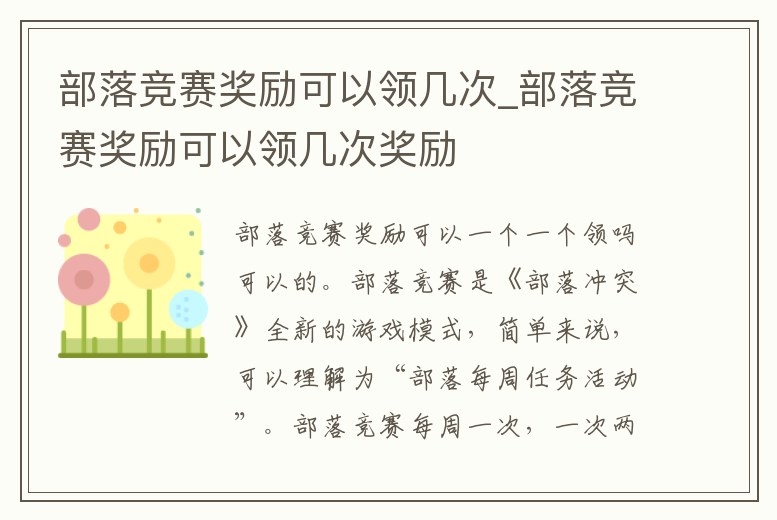 部落竞赛奖励可以领几次_部落竞赛奖励可以领几次奖励

部落竞赛奖励可以一个一个领吗可以的。部落竞赛是《部落冲突》全新的游戏模式，简单来说，可以理解为“部落每周任务活动”。部落竞赛每周一次，一次两